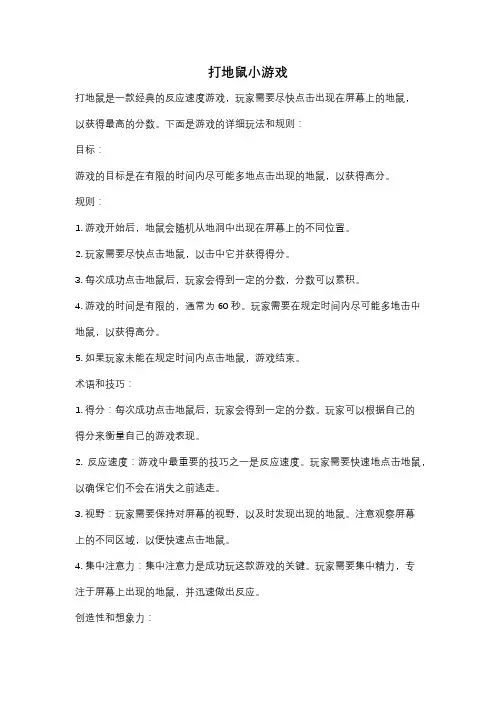 打地鼠小游戏

打地鼠是一款经典的反应速度游戏，玩家需要尽快点击出现在屏幕上的地鼠，以获得最高的分数。下面是游戏的详细玩法和规则：

目标：

游戏的目标是在有限的时间内尽可能多地点击出现的地鼠，以获得高分。

规则：

1. 游戏开始后，地鼠会随机从地洞中出现在屏幕上的不同位置。

2. 玩家需要尽快点击地鼠，以击中它并获得得分。

3. 每次成功点击地鼠后，玩家会得到一定的分数，分数可以累积。

4. 游戏的时间是有限的，通常为 60 秒。玩家需要在规定时间内尽可能多地击中地鼠，以获得高分。

5. 如果玩家未能在规定时间内点击地鼠，游戏结束。

术语和技巧：

1. 得分：每次成功点击地鼠后，玩家会得到一定的分数。玩家可以根据自己的得分来衡量自己的游戏表现。

2. 反应速度：游戏中最重要的技巧之一是反应速度。玩家需要快速地点击地鼠，以确保它们不会在消失之前逃走。

3. 视野：玩家需要保持对屏幕的视野，以及时发现出现的地鼠。注意观察屏幕上的不同区域，以便快速点击地鼠。

4. 集中注意力：集中注意力是成功玩这款游戏的关键。玩家需要集中精力，专注于屏幕上出现的地鼠，并迅速做出反应。

创造性和想象力：